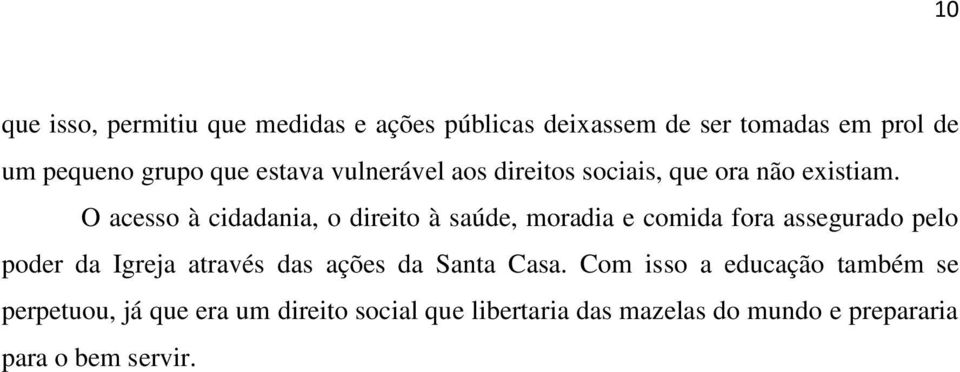 10

que isso, permitiu que medidas e ações públicas deixassem de ser tomadas em prol de um pequeno grupo que estava vulnerável aos direitos sociais, que ora não existiam.

O acesso à cidadania, o direito à saúde, moradia e comida fora assegurado pelo poder da Igreja através das ações da Santa Casa. Com isso a educação também se perpetuou, já que era um direito social que libertaria das mazelas do mundo e prepararia para o bem servir.